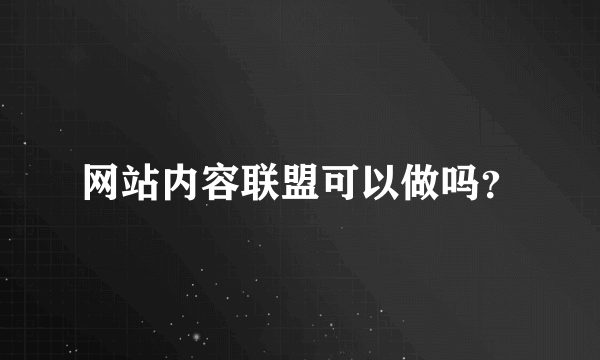 网站内容联盟可以做吗?